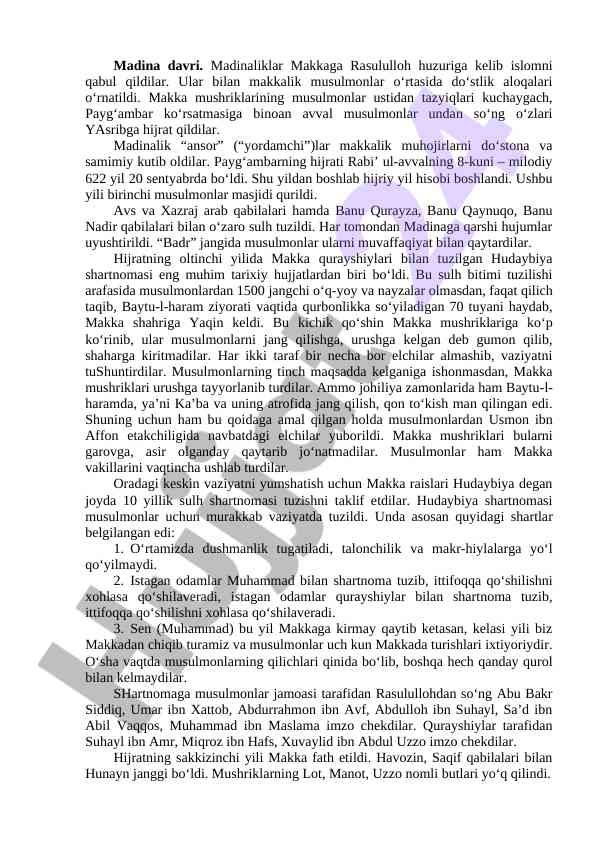 **Madina davri.** Madinaliklar Makkaga Rasululloh huzuriga kelib islomni qabul qildilar. Ular bilan makkalik musulmonlar o‘rtasida do‘stlik aloqalari o‘rnatildi. Makka mushriklarining musulmonlar ustidan tazyiqlari kuchaygach, Payg‘ambar ko‘rsatmasiga binoan avval musulmonlar undan so‘ng o‘zlari YAsribga hijrat qildilar.

Madinalik “ansor” (“yordamchi”)lar makkalik muhojirlarni do‘stona va samimiy kutib oldilar. Payg‘ambarning hijrati Rabi’ ul-avvalning 8-kuni – milodiy 622 yil 20 sentyabrda bo‘ldi. Shu yildan boshlab hijriy yil hisobi boshlandi. Ushbu yili birinchi musulmonlar masjidi qurildi.

Avs va Xazraj arab qabilalari hamda Banu Qurayza, Banu Qaynuqo, Banu Nadir qabilalari bilan o‘zaro sulh tuzildi. Har tomondan Madinaga qarshi hujumlar uyushtirildi. “Badr” jangida musulmonlar ularni muvaffaqiyat bilan qaytardilar.

Hijratning oltinchi yilida Makka qurayshiylari bilan tuzilgan Hudaybiya shartnomasi eng muhim tarixiy hujjatlardan biri bo‘ldi. Bu sulh bitimi tuzilishi arafasida musulmonlardan 1500 jangchi o‘q-yoy va nayzalar olmasdan, faqat qilich taqib, Baytu-l-haram ziyorati vaqtida qurbonlikka so‘yiladigan 70 tuyani haydab, Makka shahriga Yaqin keldi. Bu kichik qo‘shin Makka mushriklariga ko‘p ko‘rinib, ular musulmonlarni jang qilishga, urushga kelgan deb gumon qilib, shaharga kiritmadilar. Har ikki taraf bir necha bor elchilar almashib, vaziyatni tuShuntirdilar. Musulmonlarning tinch maqsadda kelganiga ishonmasdan, Makka mushriklari urushga tayyorlanib turdilar. Ammo johiliya zamonlarida ham Baytu-l-haramda, ya’ni Ka’ba va uning atrofida jang qilish, qon to‘kish man qilingan edi. Shuning uchun ham bu qoidaga amal qilgan holda musulmonlardan Usmon ibn Affon etakchiligida navbatdagi elchilar yuborildi. Makka mushriklari bularni garovga, asir olganday qaytarib jo‘natmadilar. Musulmonlar ham Makka vakillarini vaqtincha ushlab turdilar.

Oradagi keskin vaziyatni yumshatish uchun Makka raislari Hudaybiya degan joyda 10 yillik sulh shartnomasi tuzishni taklif etdilar. Hudaybiya shartnomasi musulmonlar uchun murakkab vaziyatda tuzildi. Unda asosan quyidagi shartlar belgilangan edi:

1. O‘rtamizda dushmanlik tugatiladi, talonchilik va makr-hiylalarga yo‘l qo‘yilmaydi.

2. Istagan odamlar Muhammad bilan shartnoma tuzib, ittifoqqa qo‘shilishni xohlasa qo‘shilaveradi, istagan odamlar qurayshiylar bilan shartnoma tuzib, ittifoqqa qo‘shilishni xohlasa qo‘shilaveradi.

3. Sen (Muhammad) bu yil Makkaga kirmay qaytib ketasan, kelasi yili biz Makkadan chiqib turamiz va musulmonlar uch kun Makkada turishlari ixtiyoriydir. O‘sha vaqtda musulmonlarning qilichlari qinida bo‘lib, boshqa hech qanday qurol bilan kelmaydilar.

SHartnomaga musulmonlar jamoasi tarafidan Rasulullohdan so‘ng Abu Bakr Siddiq, Umar ibn Xattob, Abdurrahmon ibn Avf, Abdulloh ibn Suhayl, Sa’d ibn Abil Vaqqos, Muhammad ibn Maslama imzo chekdilar. Qurayshiylar tarafidan Suhayl ibn Amr, Miqroz ibn Hafs, Xuvaylid ibn Abdul Uzzo imzo chekdilar.

Hijratning sakkizinchi yili Makka fath etildi. Havozin, Saqif qabilalari bilan Hunayn janggi bo‘ldi. Mushriklarning Lot, Manot, Uzzo nomli butlari yo‘q qilindi.